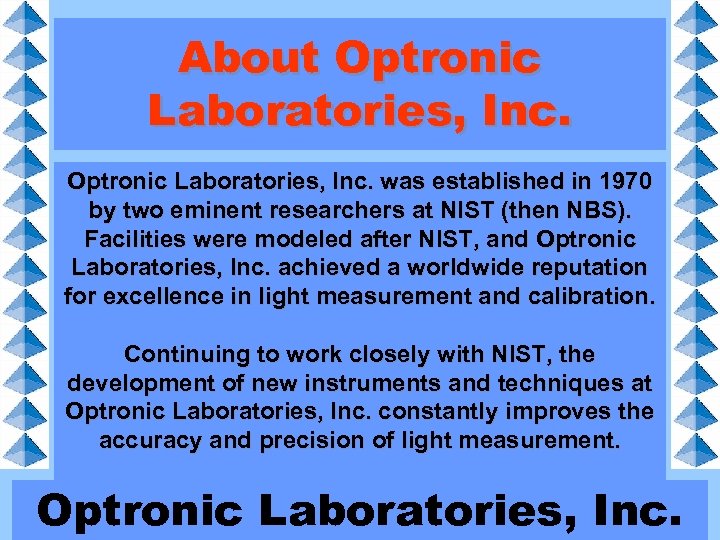 About Optronic Laboratories, Inc.

Optronic Laboratories, Inc. was established in 1970 by two eminent researchers at NIST (then NBS). Facilities were modeled after NIST, and Optronic Laboratories, Inc. achieved a worldwide reputation for excellence in light measurement and calibration.

Continuing to work closely with NIST, the development of new instruments and techniques at Optronic Laboratories, Inc. constantly improves the accuracy and precision of light measurement.

Optronic Laboratories, Inc.